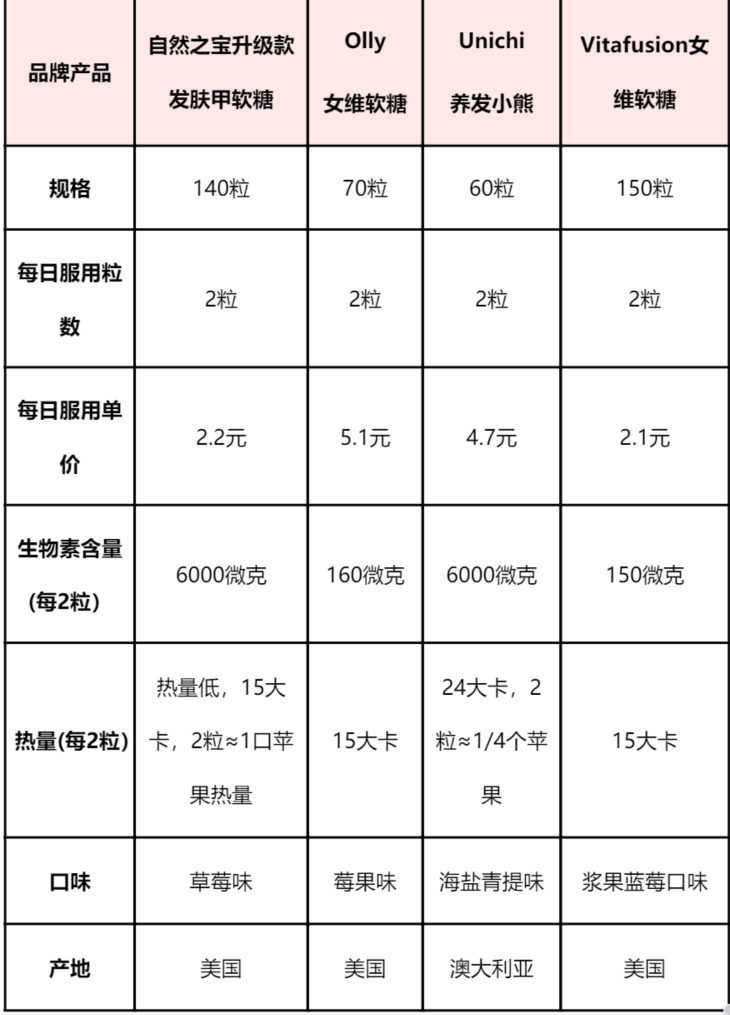 | 品牌产品 | 自然之宝升级款发肤甲软糖 | Olly 女维软糖 | Unichi 养发小熊 | Vitafusion女维软糖 |
|---|---|---|---|---|
| 规格 | 140粒 | 70粒 | 60粒 | 150粒 |
| 每日服用粒数 | 2粒 | 2粒 | 2粒 | 2粒 |
| 每日服用单价 | 2.2元 | 5.1元 | 4.7元 | 2.1元 |
| 生物素含量(每2粒) | 6000微克 | 160微克 | 6000微克 | 150微克 |
| 热量(每2粒) | 热量低，15大卡，2粒≈1口苹果热量 | 15大卡 | 24大卡，2粒≈1/4个苹果 | 15大卡 |
| 口味 | 草莓味 | 莓果味 | 海盐青提味 | 浆果蓝莓口味 |
| 产地 | 美国 | 美国 | 澳大利亚 | 美国 |